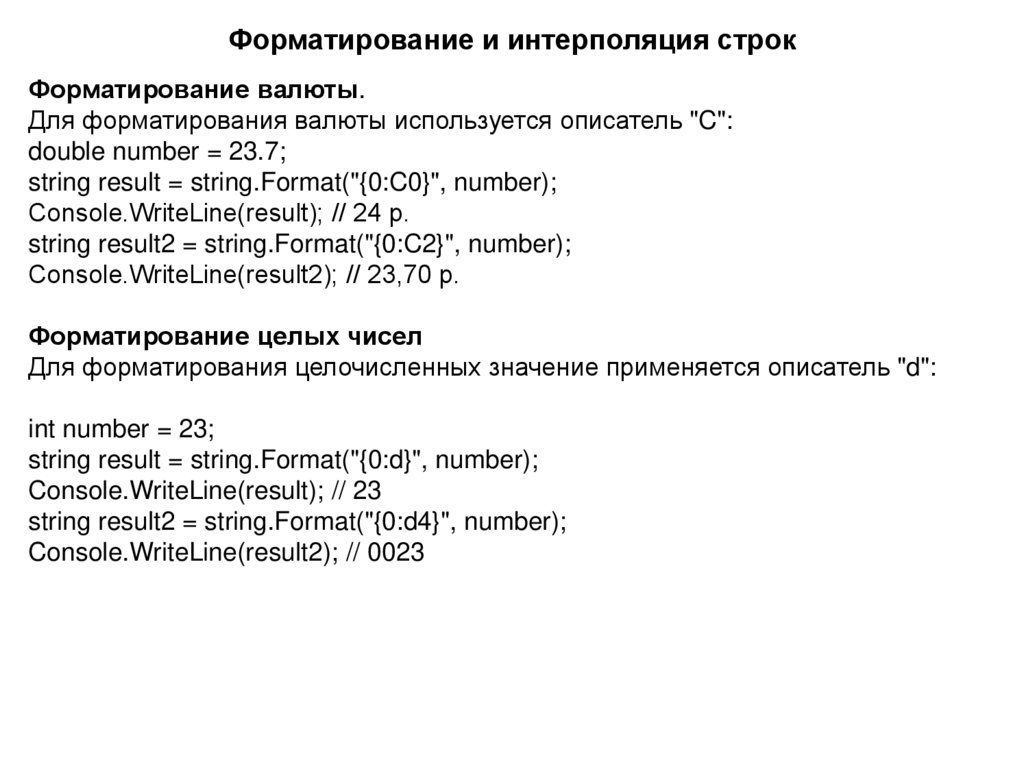 Форматирование и интерполяция строк

Форматирование валюты.
Для форматирования валюты используется описатель "C":
double number = 23.7;
string result = string.Format("{0:C0}", number);
Console.WriteLine(result); // 24 р.
string result2 = string.Format("{0:C2}", number);
Console.WriteLine(result2); // 23,70 р.

Форматирование целых чисел
Для форматирования целочисленных значение применяется описатель "d":

int number = 23;
string result = string.Format("{0:d}", number);
Console.WriteLine(result); // 23
string result2 = string.Format("{0:d4}", number);
Console.WriteLine(result2); // 0023